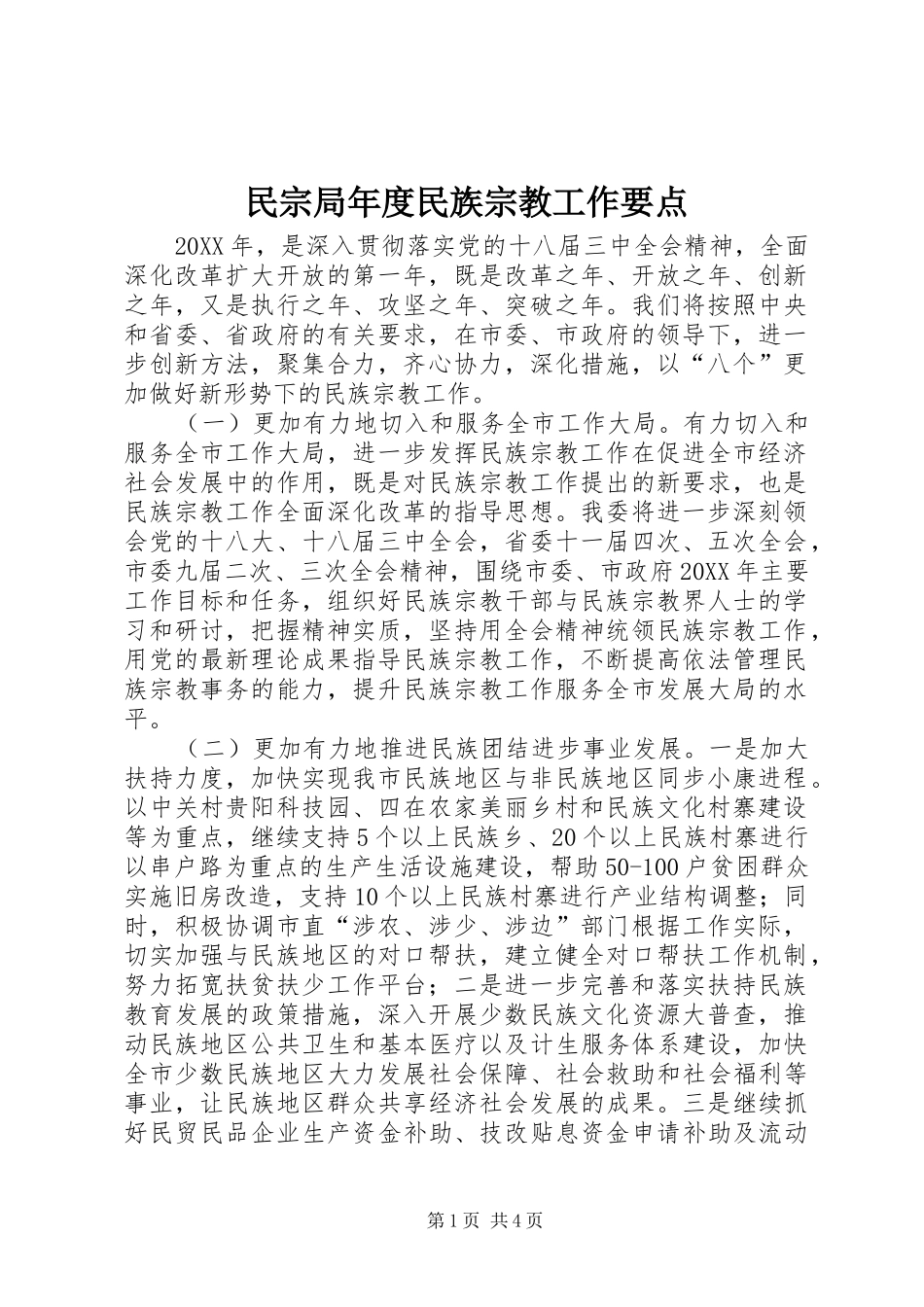 民宗局年度民族宗教工作要点

20XX 年，是深入贯彻落实党的十八届三中全会精神，全面深化改革扩大开放的第一年，既是改革之年、开放之年、创新之年，又是执行之年、攻坚之年、突破之年。我们将按照中央和省委、省政府的有关要求，在市委、市政府的领导下，进一步创新方法，聚集合力，齐心协力，深化措施，以“八个”更加做好新形势下的民族宗教工作。

（一）更加有力地切入和服务全市工作大局。有力切入和服务全市工作大局，进一步发挥民族宗教工作在促进全市经济社会发展中的作用，既是对民族宗教工作提出的新要求，也是民族宗教工作全面深化改革的指导思想。我委将进一步深刻领会党的十八大、十八届三中全会，省委十一届四次、五次全会，市委九届二次、三次全会精神，围绕市委、市政府 20XX 年主要工作目标和任务，组织好民族宗教干部与民族宗教界人士的学习和研讨，把握精神实质，坚持用全会精神统领民族宗教工作，用党的最新理论成果指导民族宗教工作，不断提高依法管理民族宗教事务的能力，提升民族宗教工作服务全市发展大局的水平。

（二）更加有力地推进民族团结进步事业发展。一是加大扶持力度，加快实现我市民族地区与非民族地区同步小康进程。以中关村贵阳科技园、四在农家美丽乡村和民族文化村寨建设等为重点，继续支持 5 个以上民族乡、20 个以上民族村寨进行以串户路为重点的生产生活设施建设，帮助 50-100 户贫困群众实施旧房改造，支持 10 个以上民族村寨进行产业结构调整；同时，积极协调市直“涉农、涉少、涉边”部门根据工作实际，切实加强与民族地区的对口帮扶，建立健全对口帮扶工作机制，努力拓宽扶贫扶少工作平台；二是进一步完善和落实扶持民族教育发展的政策措施，深入开展少数民族文化资源大普查，推动民族地区公共卫生和基本医疗以及计生服务体系建设，加快全市少数民族地区大力发展社会保障、社会救助和社会福利等事业，让民族地区群众共享经济社会发展的成果。三是继续抓好民贸民品企业生产资金补助、技改贴息资金申请补助及流动

第 1 页 共 4 页